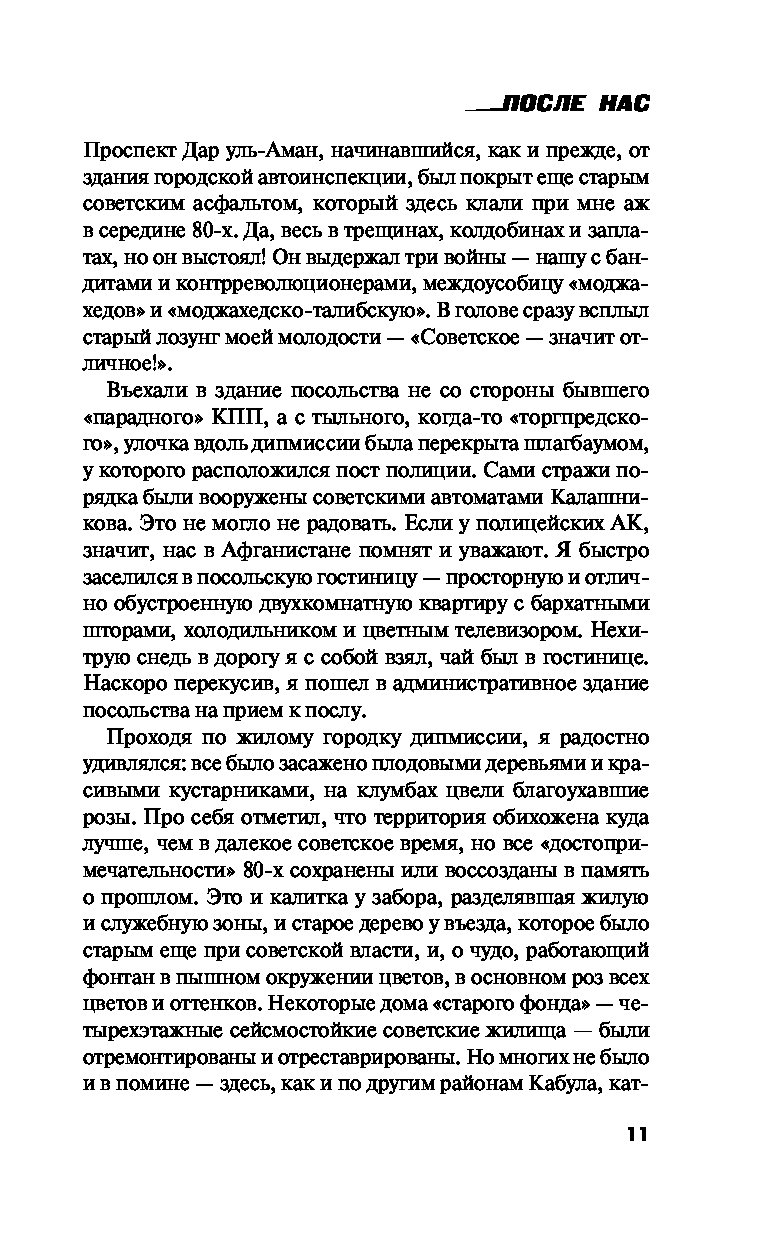 ПОСЛЕ НАС

Проспект Дар уль-Аман, начинавшийся, как и прежде, от здания городской автоинспекции, был покрыт еще старым советским асфальтом, который здесь клали при мне аж в середине 80-х. Да, весь в трещинах, колдобинах и заплатах, но он выстоял! Он выдержал три войны — нашу с бандитами и контрреволюционерами, междоусобицу «моджахедов» и «моджахедско-талибскую». В голове сразу всплыл старый лозунг моей молодости — «Советское — значит отличное!».

Въехали в здание посольства не со стороны бывшего «парадного» КПП, а с тыльного, когда-то «торгпредского», улочка вдоль дипмиссии была перекрыта шлагбаумом, у которого расположился пост полиции. Сами стражи порядка были вооружены советскими автоматами Калашникова. Это не могло не радовать. Если у полицейских АК, значит, нас в Афганистане помнят и уважают. Я быстро заселился в посольскую гостиницу — просторную и отлично обустроенную двухкомнатную квартиру с бархатными шторами, холодильником и цветным телевизором. Нехитрую снедь в дорогу я с собой взял, чай был в гостинице. Наскоро перекусив, я пошел в административное здание посольства на прием к послу.

Проходя по жилому городку дипмиссии, я радостно удивлялся: все было засажено плодовыми деревьями и красивыми кустарниками, на клумбах цвели благоухавшие розы. Про себя отметил, что территория обихожена куда лучше, чем в далекое советское время, но все «достопримечательности» 80-х сохранены или воссозданы в память о прошлом. Это и калитка у забора, разделявшая жилую и служебную зоны, и старое дерево у въезда, которое было старым еще при советской власти, и, о чудо, работающий фонтан в пышном окружении цветов, в основном роз всех цветов и оттенков. Некоторые дома «старого фонда» — четырехэтажные сейсмостойкие советские жилища — были отремонтированы и отреставрированы. Но многих не было и в помине — здесь, как и по другим районам Кабула, кат-

11